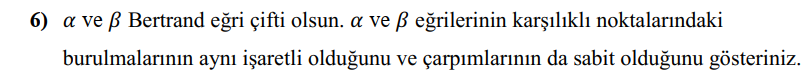 **6)** $\alpha$ ve $\beta$ Bertrand eğri çifti olsun. $\alpha$ ve $\beta$ eğrilerinin karşılıklı noktalarındaki burulmalarının aynı işaretli olduğunu ve çarpımlarının da sabit olduğunu gösteriniz.